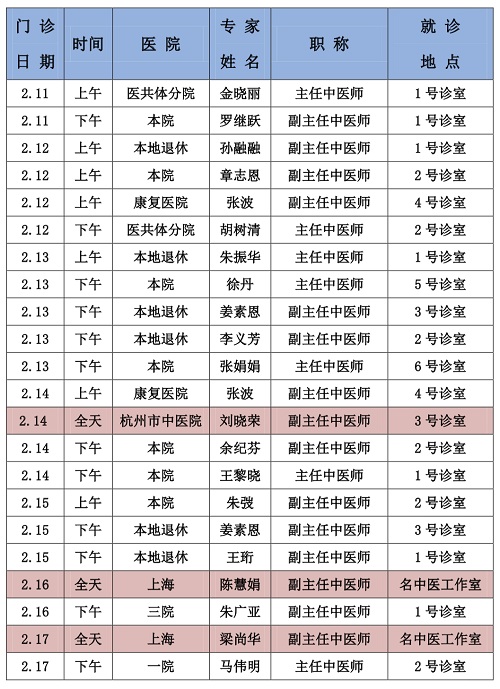 | 门诊日期 | 时间 | 医院 | 专家姓名 | 职称 | 就诊地点 |
|---|---|---|---|---|---|
| 2.11 | 上午 | 医共体分院 | 金晓丽 | 主任中医师 | 1号诊室 |
| 2.11 | 下午 | 本院 | 罗继跃 | 副主任中医师 | 1号诊室 |
| 2.12 | 上午 | 本地退休 | 孙融融 | 副主任中医师 | 1号诊室 |
| 2.12 | 上午 | 本院 | 章志恩 | 副主任中医师 | 2号诊室 |
| 2.12 | 上午 | 康复医院 | 张波 | 副主任中医师 | 4号诊室 |
| 2.12 | 下午 | 医共体分院 | 胡树清 | 主任中医师 | 2号诊室 |
| 2.13 | 上午 | 本地退休 | 朱振华 | 主任中医师 | 1号诊室 |
| 2.13 | 下午 | 本院 | 徐丹 | 主任中医师 | 5号诊室 |
| 2.13 | 下午 | 本地退休 | 姜素恩 | 副主任中医师 | 3号诊室 |
| 2.13 | 下午 | 本地退休 | 李义芳 | 副主任中医师 | 2号诊室 |
| 2.13 | 下午 | 本院 | 张娟娟 | 主任中医师 | 6号诊室 |
| 2.14 | 上午 | 康复医院 | 张波 | 副主任中医师 | 4号诊室 |
| 2.14 | 全天 | 杭州市中医院 | 刘晓荣 | 副主任中医师 | 3号诊室 |
| 2.14 | 下午 | 本院 | 余纪芬 | 副主任中医师 | 2号诊室 |
| 2.14 | 下午 | 本院 | 王黎晓 | 主任中医师 | 1号诊室 |
| 2.15 | 上午 | 本院 | 朱弢 | 副主任中医师 | 2号诊室 |
| 2.15 | 下午 | 本地退休 | 姜素恩 | 副主任中医师 | 3号诊室 |
| 2.15 | 下午 | 本地退休 | 王珩 | 副主任中医师 | 1号诊室 |
| 2.16 | 全天 | 上海 | 陈慧娟 | 副主任中医师 | 名中医工作室 |
| 2.16 | 下午 | 三院 | 朱广亚 | 副主任中医师 | 1号诊室 |
| 2.17 | 全天 | 上海 | 梁尚华 | 副主任中医师 | 名中医工作室 |
| 2.17 | 下午 | 一院 | 马伟明 | 主任中医师 | 2号诊室 |